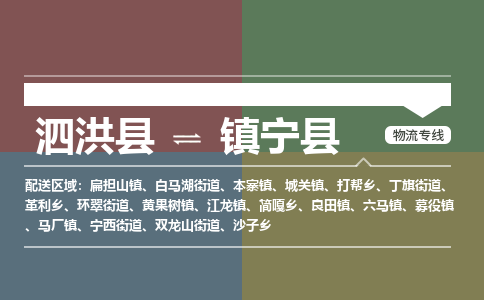 泗洪县 ⇌ 镇宁县

物流专线

配送区域：扁担山镇、白马湖街道、本寨镇、城关镇、打帮乡、丁旗街道、革利乡、环翠街道、黄果树镇、江龙镇、简嘎乡、良田镇、六马镇、募役镇、马厂镇、宁西街道、双龙山街道、沙子乡